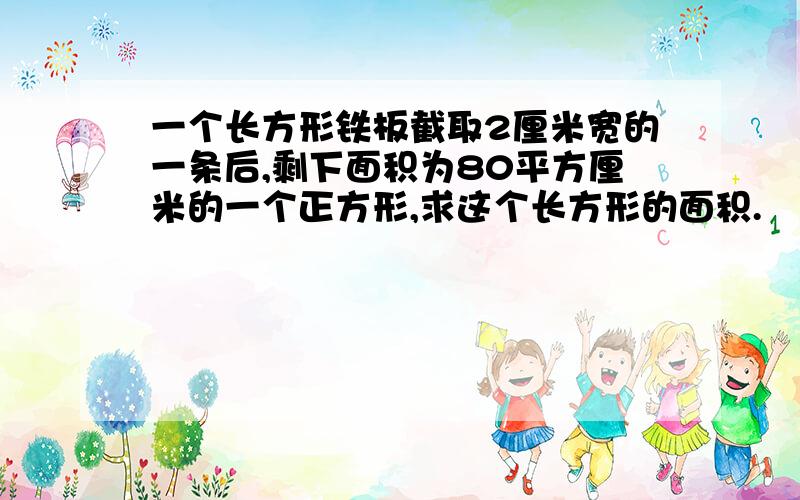 一个长方形铁板截取2厘米宽的一条后,剩下面积为80平方厘米的一个正方形,求这个长方形的面积.